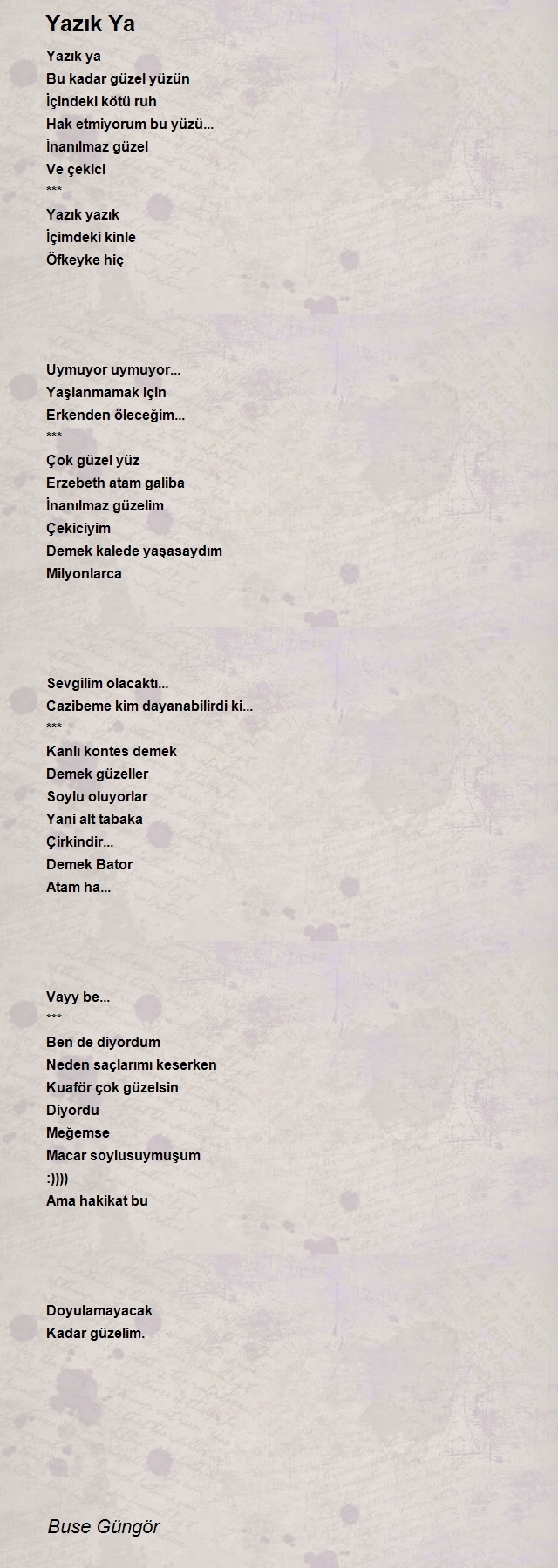 Yazık Ya

Yazık ya
Bu kadar güzel yüzün
İçindeki kötü ruh
Hak etmiyorum bu yüzü...
İnanılmaz güzel
Ve çekici
***
Yazık yazık
İçimdeki kinle
Öfkeyke hiç

Uymuyor uymuyor...
Yaşlanmamak için
Erkenden öleceğim...
***
Çok güzel yüz
Erzebeth atam galiba
İnanılmaz güzelim
Çekiciyim
Demek kalede yaşasaydım
Milyonlarca

Sevgilim olacaktı...
Cazibeme kim dayanabilirdi ki...
***
Kanlı kontes demek
Demek güzeller
Soylu oluyorlar
Yani alt tabaka
Çirkindir...
Demek Bator
Atam ha...

Vayy be...
***
Ben de diyordum
Neden saçlarımı keserken
Kuaför çok güzelsin
Diyordu
Meğemse
Macar soylusuymuşum
:))))
Ama hakikat bu

Doyulamayacak
Kadar güzelim.

Buse Güngör